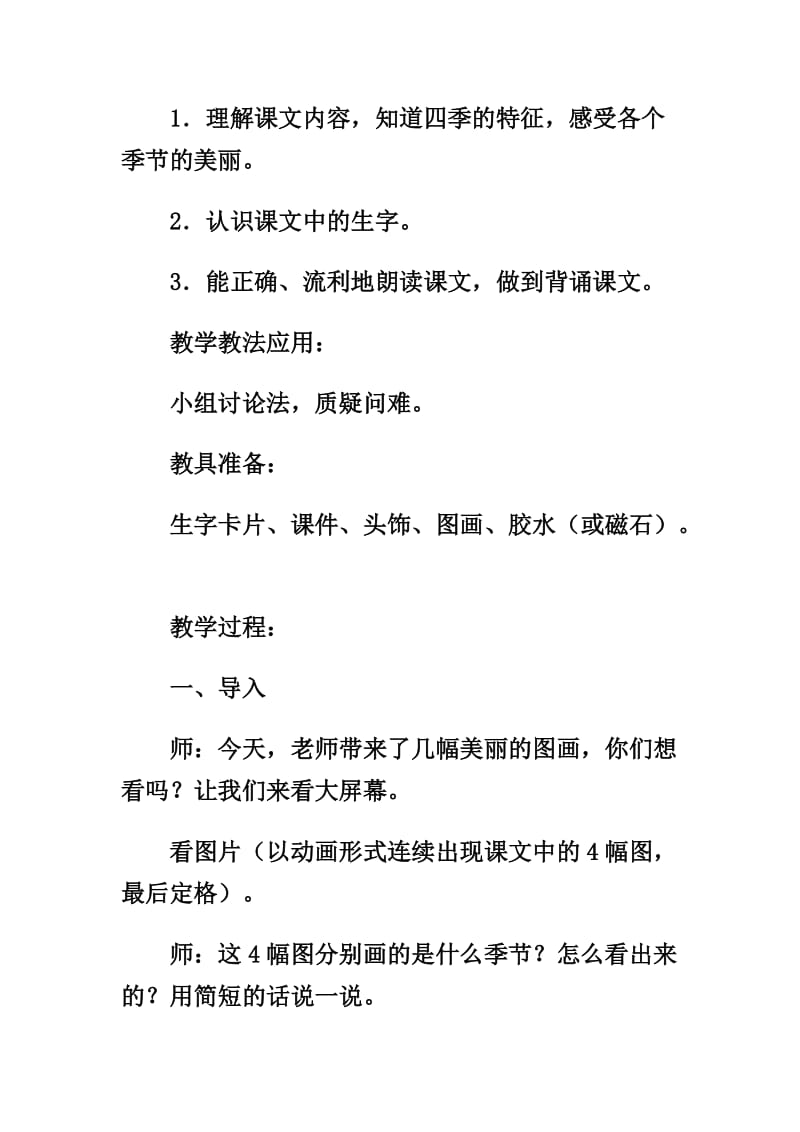 1．理解课文内容，知道四季的特征，感受各个季节的美丽。

2．认识课文中的生字。

3．能正确、流利地朗读课文，做到背诵课文。

教学教法应用：

小组讨论法，质疑问难。

教具准备：

生字卡片、课件、头饰、图画、胶水（或磁石）。

教学过程：

一、导入

师：今天，老师带来了几幅美丽的图画，你们想看吗？让我们来看大屏幕。

看图片（以动画形式连续出现课文中的4幅图，最后定格）。

师：这4幅图分别画的是什么季节？怎么看出来的？用简短的话说一说。